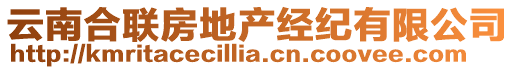 云南合联房地产经纪有限公司
http://kmritacecillia.cn.coovee.com